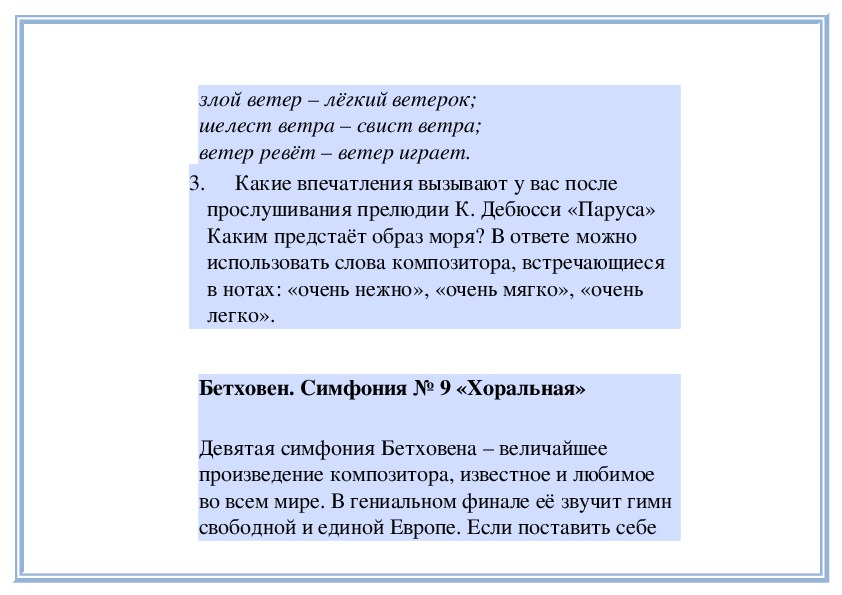 злой ветер – лёгкий ветерок;
шелест ветра – свист ветра;
ветер ревёт – ветер играет.

3. Какие впечатления вызывают у вас после прослушивания прелюдии К. Дебюсси «Паруса» Каким предстаёт образ моря? В ответе можно использовать слова композитора, встречающиеся в нотах: «очень нежно», «очень мягко», «очень легко».

Бетховен. Симфония № 9 «Хоральная»

Девятая симфония Бетховена – величайшее произведение композитора, известное и любимое во всем мире. В гениальном финале её звучит гимн свободной и единой Европе. Если поставить себе